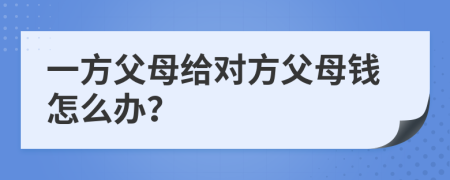 一方父母给对方父母钱怎么办?